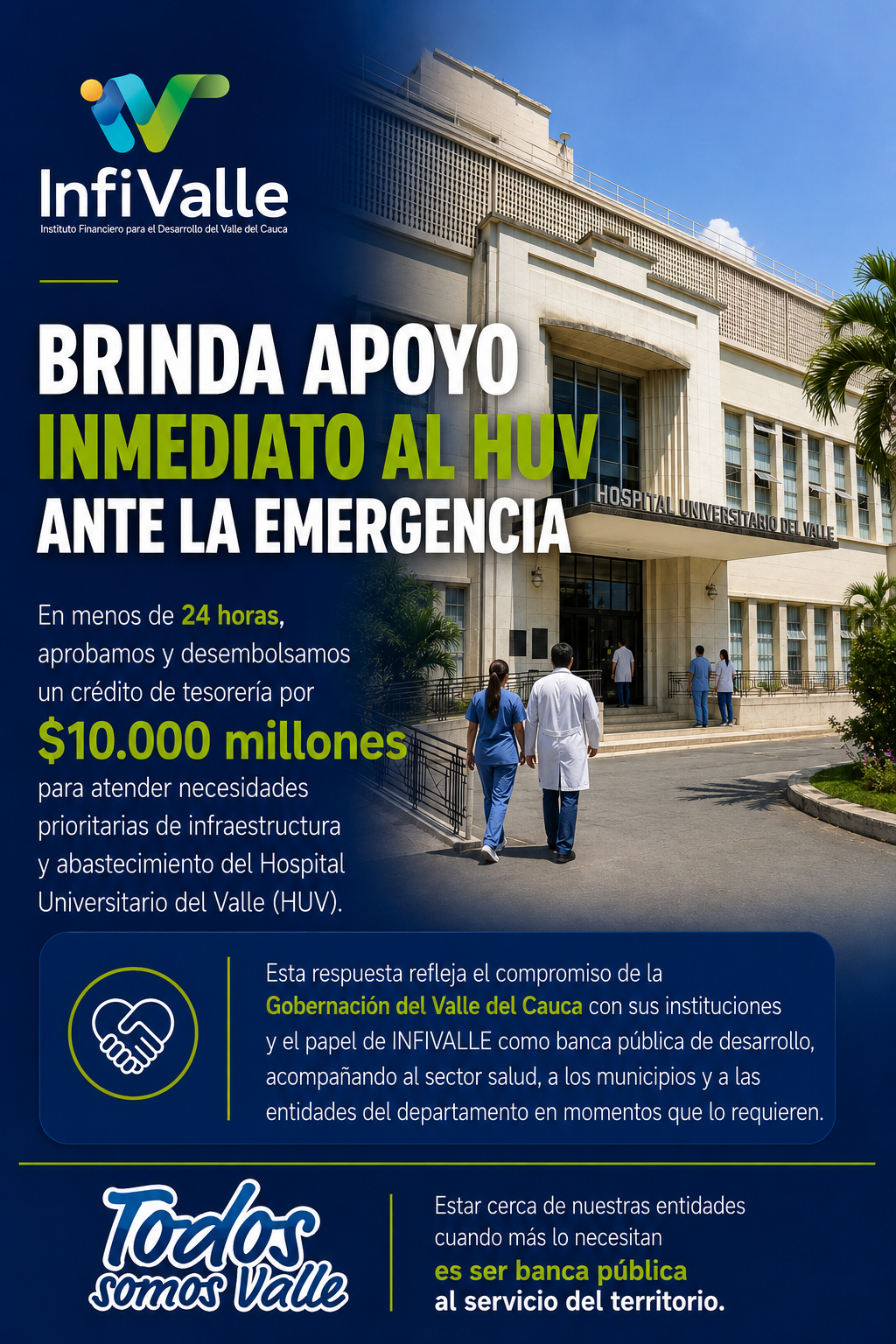 InfiValle
Instituto Financiero para el Desarrollo del Valle del Cauca

BRINDA APOYO
INMEDIATO AL HUV
ANTE LA EMERGENCIA

HOSPITAL UNIVERSITARIO DEL VALLE

En menos de 24 horas, aprobamos y desembolsamos un crédito de tesorería por
$10.000 millones
para atender necesidades prioritarias de infraestructura y abastecimiento del Hospital Universitario del Valle (HUV).

Esta respuesta refleja el compromiso de la Gobernación del Valle del Cauca con sus instituciones y el papel de INFIVALLE como banca pública de desarrollo, acompañando al sector salud, a los municipios y a las entidades del departamento en momentos que lo requieren.

Todos somos Valle

Estar cerca de nuestras entidades cuando más lo necesitan
es ser banca pública
al servicio del territorio.